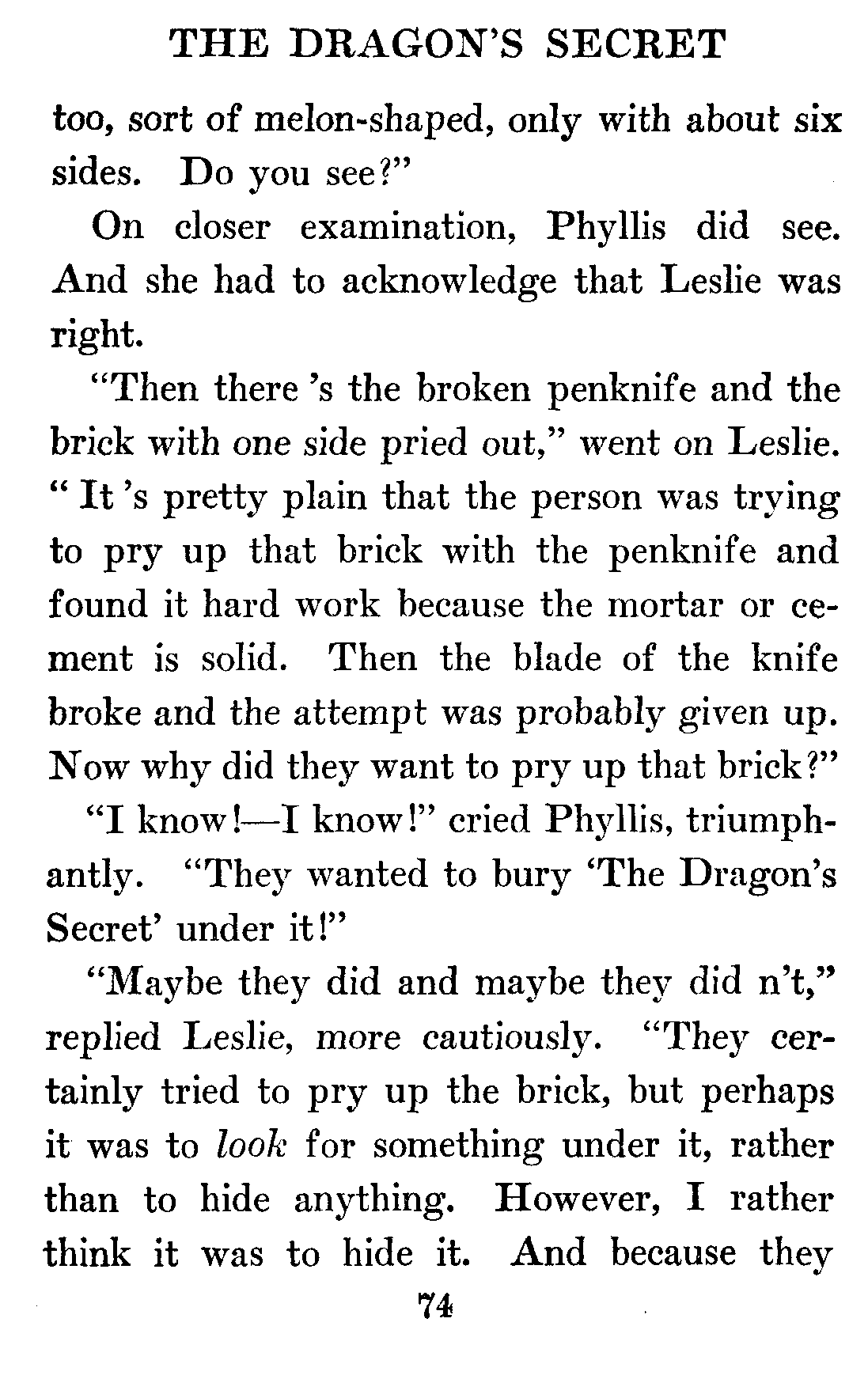 THE DRAGON'S SECRET

too, sort of melon-shaped, only with about six sides. Do you see?"

On closer examination, Phyllis did see. And she had to acknowledge that Leslie was right.

"Then there 's the broken penknife and the brick with one side pried out," went on Leslie. " It 's pretty plain that the person was trying to pry up that brick with the penknife and found it hard work because the mortar or cement is solid. Then the blade of the knife broke and the attempt was probably given up. Now why did they want to pry up that brick?"

"I know!—I know!" cried Phyllis, triumphantly. "They wanted to bury 'The Dragon's Secret' under it!"

"Maybe they did and maybe they did n't," replied Leslie, more cautiously. "They certainly tried to pry up the brick, but perhaps it was to look for something under it, rather than to hide anything. However, I rather think it was to hide it. And because they

74